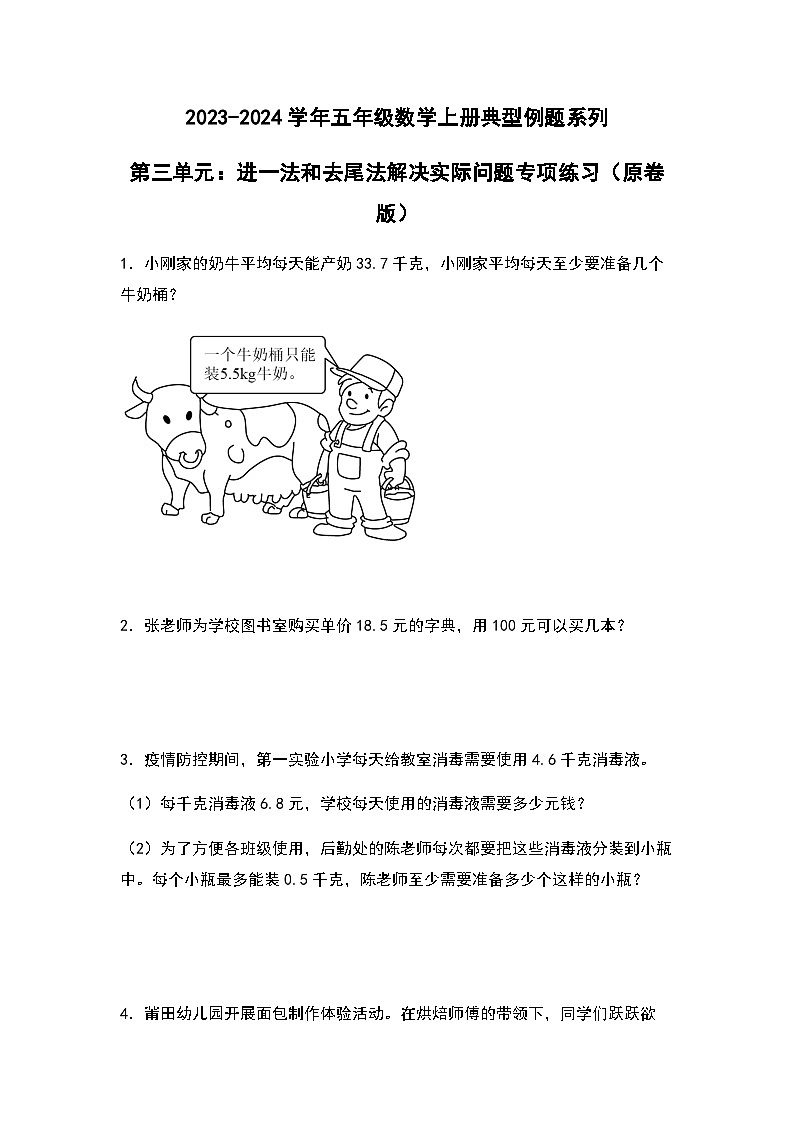 2023-2024学年五年级数学上册典型例题系列

第三单元：进一法和去尾法解决实际问题专项练习（原卷版）

1．小刚家的奶牛平均每天能产奶33.7千克，小刚家平均每天至少要准备几个牛奶桶？

一个牛奶桶只能装5.5kg牛奶。

2．张老师为学校图书室购买单价18.5元的字典，用100元可以买几本？

3．疫情防控期间，第一实验小学每天给教室消毒需要使用4.6千克消毒液。

（1）每千克消毒液6.8元，学校每天使用的消毒液需要多少元钱？

（2）为了方便各班级使用，后勤处的陈老师每次都要把这些消毒液分装到小瓶中。每个小瓶最多能装0.5千克，陈老师至少需要准备多少个这样的小瓶？

4．莆田幼儿园开展面包制作体验活动。在烘焙师傅的带领下，同学们跃跃欲